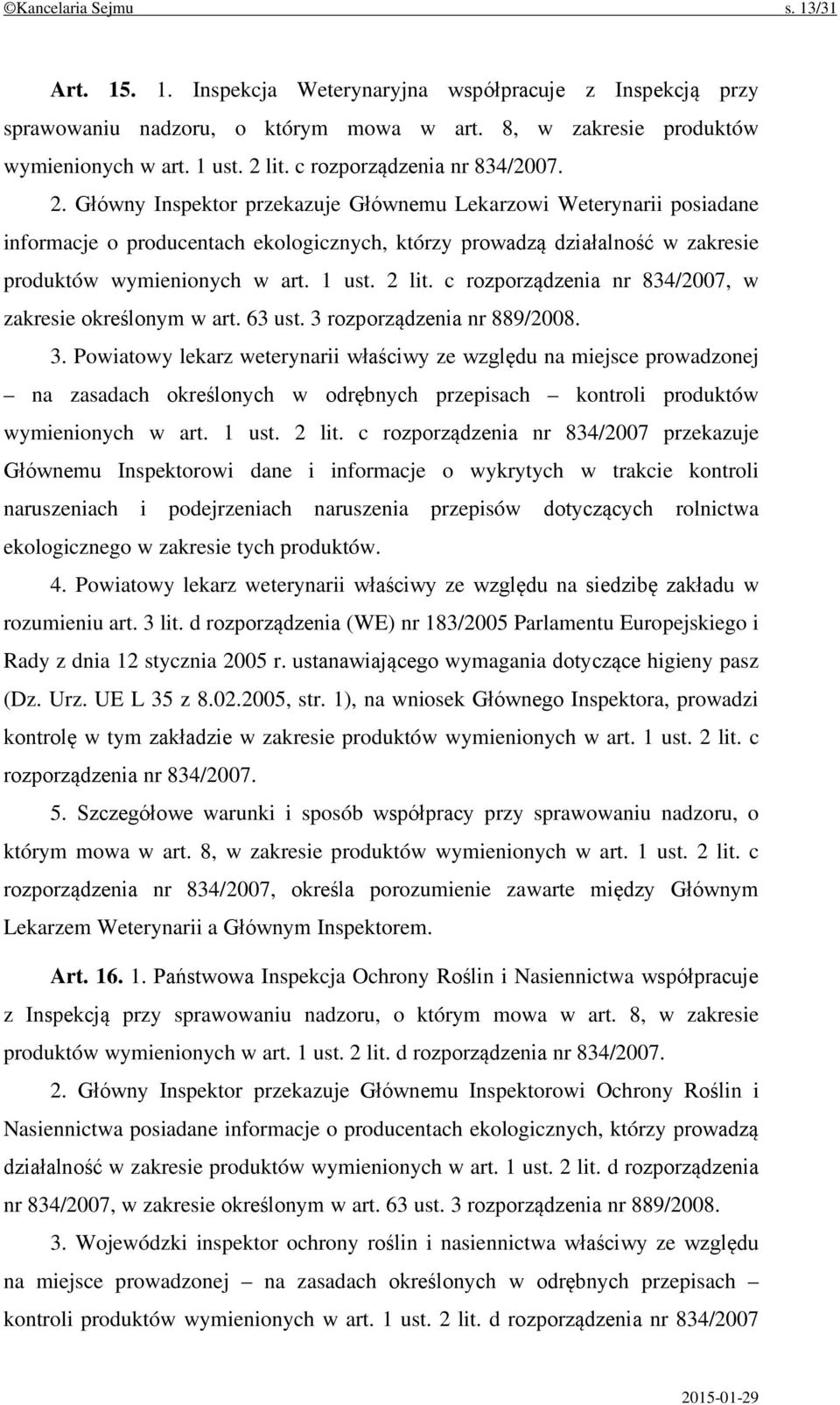 ©Kancelaria Sejmu s. 13/31

Art. 15. 1. Inspekcja Weterynaryjna współpracuje z Inspekcją przy sprawowaniu nadzoru, o którym mowa w art. 8, w zakresie produktów wymienionych w art. 1 ust. 2 lit. c rozporządzenia nr 834/2007.

2. Główny Inspektor przekazuje Głównemu Lekarzowi Weterynarii posiadane informacje o producentach ekologicznych, którzy prowadzą działalność w zakresie produktów wymienionych w art. 1 ust. 2 lit. c rozporządzenia nr 834/2007, w zakresie określonym w art. 63 ust. 3 rozporządzenia nr 889/2008.

3. Powiatowy lekarz weterynarii właściwy ze względu na miejsce prowadzonej – na zasadach określonych w odrębnych przepisach – kontroli produktów wymienionych w art. 1 ust. 2 lit. c rozporządzenia nr 834/2007 przekazuje Głównemu Inspektorowi dane i informacje o wykrytych w trakcie kontroli naruszeniach i podejrzeniach naruszenia przepisów dotyczących rolnictwa ekologicznego w zakresie tych produktów.

4. Powiatowy lekarz weterynarii właściwy ze względu na siedzibę zakładu w rozumieniu art. 3 lit. d rozporządzenia (WE) nr 183/2005 Parlamentu Europejskiego i Rady z dnia 12 stycznia 2005 r. ustanawiającego wymagania dotyczące higieny pasz (Dz. Urz. UE L 35 z 8.02.2005, str. 1), na wniosek Głównego Inspektora, prowadzi kontrolę w tym zakładzie w zakresie produktów wymienionych w art. 1 ust. 2 lit. c rozporządzenia nr 834/2007.

5. Szczegółowe warunki i sposób współpracy przy sprawowaniu nadzoru, o którym mowa w art. 8, w zakresie produktów wymienionych w art. 1 ust. 2 lit. c rozporządzenia nr 834/2007, określa porozumienie zawarte między Głównym Lekarzem Weterynarii a Głównym Inspektorem.

Art. 16. 1. Państwowa Inspekcja Ochrony Roślin i Nasiennictwa współpracuje z Inspekcją przy sprawowaniu nadzoru, o którym mowa w art. 8, w zakresie produktów wymienionych w art. 1 ust. 2 lit. d rozporządzenia nr 834/2007.

2. Główny Inspektor przekazuje Głównemu Inspektorowi Ochrony Roślin i Nasiennictwa posiadane informacje o producentach ekologicznych, którzy prowadzą działalność w zakresie produktów wymienionych w art. 1 ust. 2 lit. d rozporządzenia nr 834/2007, w zakresie określonym w art. 63 ust. 3 rozporządzenia nr 889/2008.

3. Wojewódzki inspektor ochrony roślin i nasiennictwa właściwy ze względu na miejsce prowadzonej – na zasadach określonych w odrębnych przepisach – kontroli produktów wymienionych w art. 1 ust. 2 lit. d rozporządzenia nr 834/2007

2015-01-29